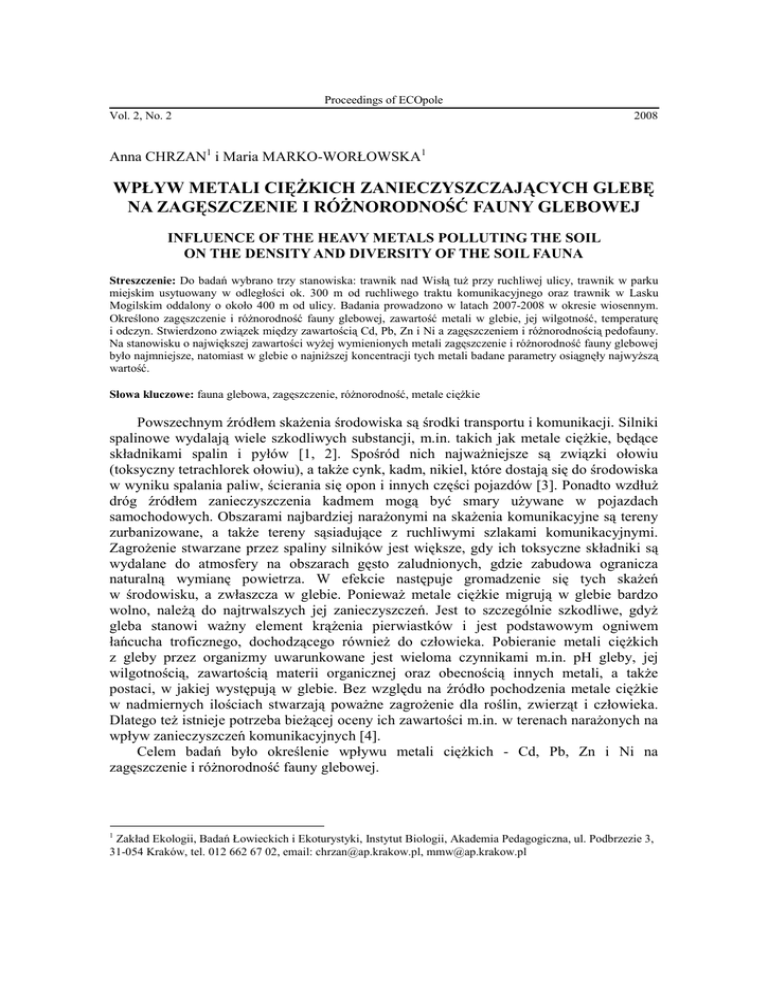 Proceedings of ECOpole

Vol. 2, No. 2 2008

Anna CHRZAN$^1$ i Maria MARKO-WORŁOWSKA$^1$

WPŁYW METALI CIĘŻKICH ZANIECZYSZCZAJĄCYCH GLEBĘ NA ZAGĘSZCZENIE I RÓŻNORODNOŚĆ FAUNY GLEBOWEJ

INFLUENCE OF THE HEAVY METALS POLLUTING THE SOIL ON THE DENSITY AND DIVERSITY OF THE SOIL FAUNA

Streszczenie: Do badań wybrano trzy stanowiska: trawnik nad Wisłą tuż przy ruchliwej ulicy, trawnik w parku miejskim usytuowany w odległości ok. 300 m od ruchliwego traktu komunikacyjnego oraz trawnik w Lasku Mogilskim oddalony o około 400 m od ulicy. Badania prowadzono w latach 2007-2008 w okresie wiosennym. Określono zagęszczenie i różnorodność fauny glebowej, zawartość metali w glebie, jej wilgotność, temperaturę i odczyn. Stwierdzono związek między zawartością Cd, Pb, Zn i Ni a zagęszczeniem i różnorodnością pedofauny. Na stanowisku o największej zawartości wyżej wymienionych metali zagęszczenie i różnorodność fauny glebowej było najmniejsze, natomiast w glebie o najniższej koncentracji tych metali badane parametry osiągnęły najwyższą wartość.

Słowa kluczowe: fauna glebowa, zagęszczenie, różnorodność, metale ciężkie

Powszechnym źródłem skażenia środowiska są środki transportu i komunikacji. Silniki spalinowe wydalają wiele szkodliwych substancji, m.in. takich jak metale ciężkie, będące składnikami spalin i pyłów [1, 2]. Spośród nich najważniejsze są związki ołowiu (toksyczny tetrachlorek ołowiu), a także cynk, kadm, nikiel, które dostają się do środowiska w wyniku spalania paliw, ścierania się opon i innych części pojazdów [3]. Ponadto wzdłuż dróg źródłem zanieczyszczenia kadmem mogą być smary używane w pojazdach samochodowych. Obszarami najbardziej narażonymi na skażenia komunikacyjne są tereny zurbanizowane, a także tereny sąsiadujące z ruchliwymi szlakami komunikacyjnymi. Zagrożenie stwarzane przez spaliny silników jest większe, gdy ich toksyczne składniki są wydalane do atmosfery na obszarach gęsto zaludnionych, gdzie zabudowa ogranicza naturalną wymianę powietrza. W efekcie następuje gromadzenie się tych skażeń w środowisku, a zwłaszcza w glebie. Ponieważ metale ciężkie migrują w glebie bardzo wolno, należą do najtrwalszych jej zanieczyszczeń. Jest to szczególnie szkodliwe, gdyż gleba stanowi ważny element krążenia pierwiastków i jest podstawowym ogniwem łańcucha troficznego, dochodzącego również do człowieka. Pobieranie metali ciężkich z gleby przez organizmy uwarunkowane jest wieloma czynnikami m.in. pH gleby, jej wilgotnością, zawartością materii organicznej oraz obecnością innych metali, a także postaci, w jakiej występują w glebie. Bez względu na źródło pochodzenia metale ciężkie w nadmiernych ilościach stwarzają poważne zagrożenie dla roślin, zwierząt i człowieka. Dlatego też istnieje potrzeba bieżącej oceny ich zawartości m.in. w terenach narażonych na wpływ zanieczyszczeń komunikacyjnych [4].

Celem badań było określenie wpływu metali ciężkich - Cd, Pb, Zn i Ni na zagęszczenie i różnorodność fauny glebowej.

$^1$ Zakład Ekologii, Badań Łowieckich i Ekoturystyki, Instytut Biologii, Akademia Pedagogiczna, ul. Podbrzezie 3, 31-054 Kraków, tel. 012 662 67 02, email: chrzan@ap.krakow.pl, mmw@ap.krakow.pl